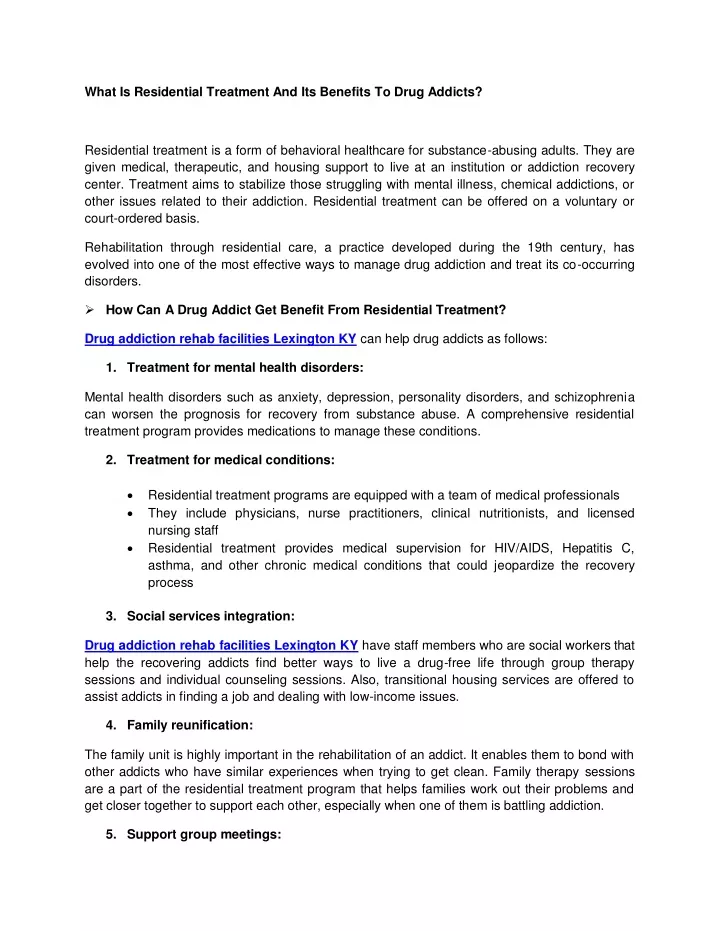 What Is Residential Treatment And Its Benefits To Drug Addicts?

Residential treatment is a form of behavioral healthcare for substance-abusing adults. They are given medical, therapeutic, and housing support to live at an institution or addiction recovery center. Treatment aims to stabilize those struggling with mental illness, chemical addictions, or other issues related to their addiction. Residential treatment can be offered on a voluntary or court-ordered basis.

Rehabilitation through residential care, a practice developed during the 19th century, has evolved into one of the most effective ways to manage drug addiction and treat its co-occurring disorders.

➢ How Can A Drug Addict Get Benefit From Residential Treatment?

Drug addiction rehab facilities Lexington KY can help drug addicts as follows:

1. Treatment for mental health disorders:

Mental health disorders such as anxiety, depression, personality disorders, and schizophrenia can worsen the prognosis for recovery from substance abuse. A comprehensive residential treatment program provides medications to manage these conditions.

2. Treatment for medical conditions:

• Residential treatment programs are equipped with a team of medical professionals
• They include physicians, nurse practitioners, clinical nutritionists, and licensed nursing staff
• Residential treatment provides medical supervision for HIV/AIDS, Hepatitis C, asthma, and other chronic medical conditions that could jeopardize the recovery process

3. Social services integration:

Drug addiction rehab facilities Lexington KY have staff members who are social workers that help the recovering addicts find better ways to live a drug-free life through group therapy sessions and individual counseling sessions. Also, transitional housing services are offered to assist addicts in finding a job and dealing with low-income issues.

4. Family reunification:

The family unit is highly important in the rehabilitation of an addict. It enables them to bond with other addicts who have similar experiences when trying to get clean. Family therapy sessions are a part of the residential treatment program that helps families work out their problems and get closer together to support each other, especially when one of them is battling addiction.

5. Support group meetings: